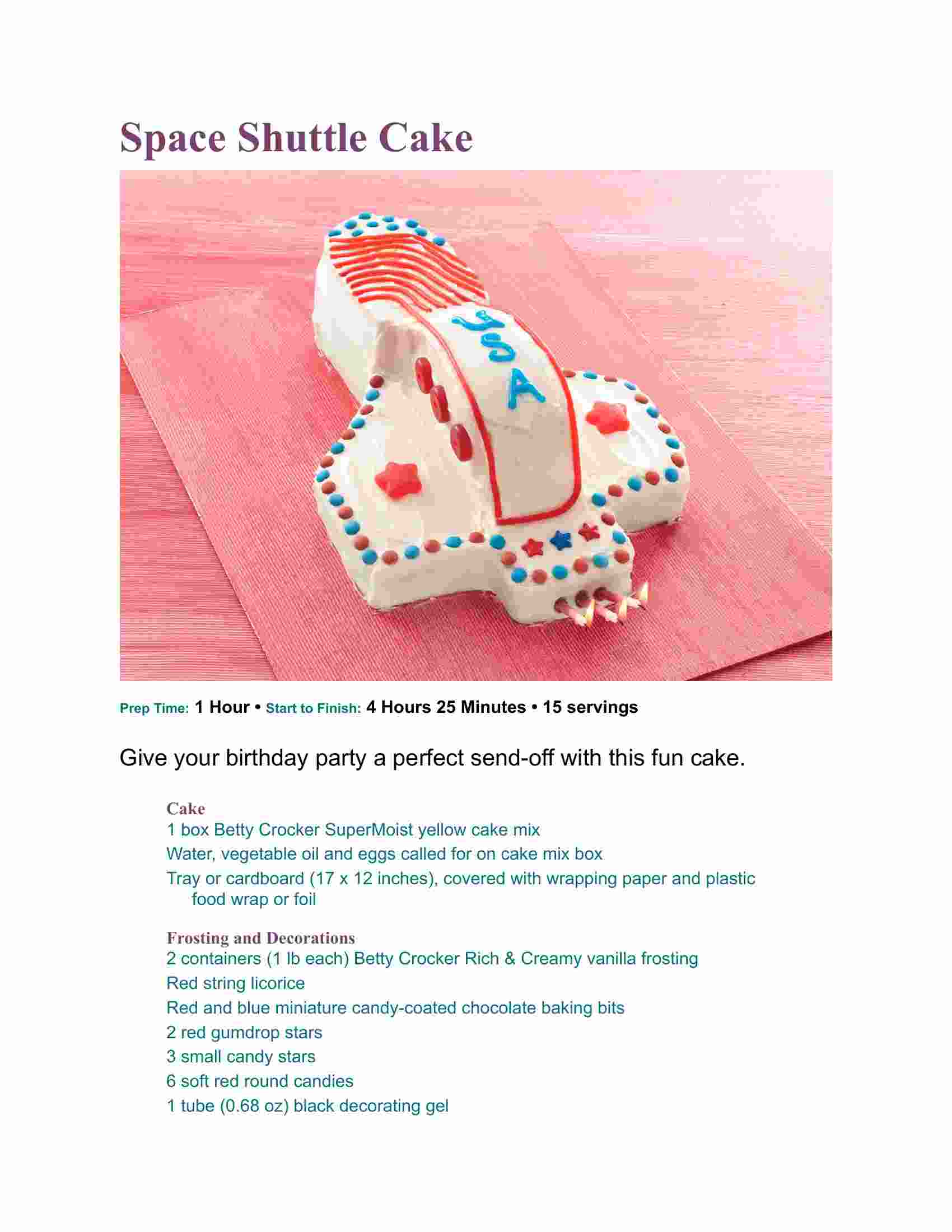 Space Shuttle Cake

USA

Prep Time: 1 Hour • Start to Finish: 4 Hours 25 Minutes • 15 servings

Give your birthday party a perfect send-off with this fun cake.

Cake
1 box Betty Crocker SuperMoist yellow cake mix
Water, vegetable oil and eggs called for on cake mix box
Tray or cardboard (17 x 12 inches), covered with wrapping paper and plastic food wrap or foil

Frosting and Decorations
2 containers (1 lb each) Betty Crocker Rich & Creamy vanilla frosting
Red string licorice
Red and blue miniature candy-coated chocolate baking bits
2 red gumdrop stars
3 small candy stars
6 soft red round candies
1 tube (0.68 oz) black decorating gel